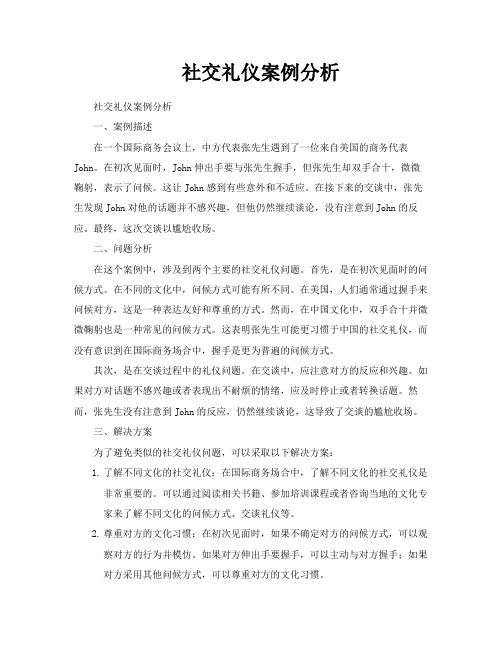 社交礼仪案例分析

社交礼仪案例分析

一、案例描述

在一个国际商务会议上，中方代表张先生遇到了一位来自美国的商务代表John。在初次见面时，John伸出手要与张先生握手，但张先生却双手合十，微微鞠躬，表示了问候。这让John感到有些意外和不适应。在接下来的交谈中，张先生发现John对他的话题并不感兴趣，但他仍然继续谈论，没有注意到John的反应。最终，这次交谈以尴尬收场。

二、问题分析

在这个案例中，涉及到两个主要的社交礼仪问题。首先，是在初次见面时的问候方式。在不同的文化中，问候方式可能有所不同。在美国，人们通常通过握手来问候对方，这是一种表达友好和尊重的方式。然而，在中国文化中，双手合十并微微鞠躬也是一种常见的问候方式。这表明张先生可能更习惯于中国的社交礼仪，而没有意识到在国际商务场合中，握手是更为普遍的问候方式。

其次，是在交谈过程中的礼仪问题。在交谈中，应注意对方的反应和兴趣。如果对方对话题不感兴趣或者表现出不耐烦的情绪，应及时停止或者转换话题。然而，张先生没有注意到John的反应，仍然继续谈论，这导致了交谈的尴尬收场。

三、解决方案

为了避免类似的社交礼仪问题，可以采取以下解决方案：

1. 了解不同文化的社交礼仪：在国际商务场合中，了解不同文化的社交礼仪是非常重要的。可以通过阅读相关书籍、参加培训课程或者咨询当地的文化专家来了解不同文化的问候方式、交谈礼仪等。

2. 尊重对方的文化习惯：在初次见面时，如果不确定对方的问候方式，可以观察对方的行为并模仿。如果对方伸出手要握手，可以主动与对方握手；如果对方采用其他问候方式，可以尊重对方的文化习惯。